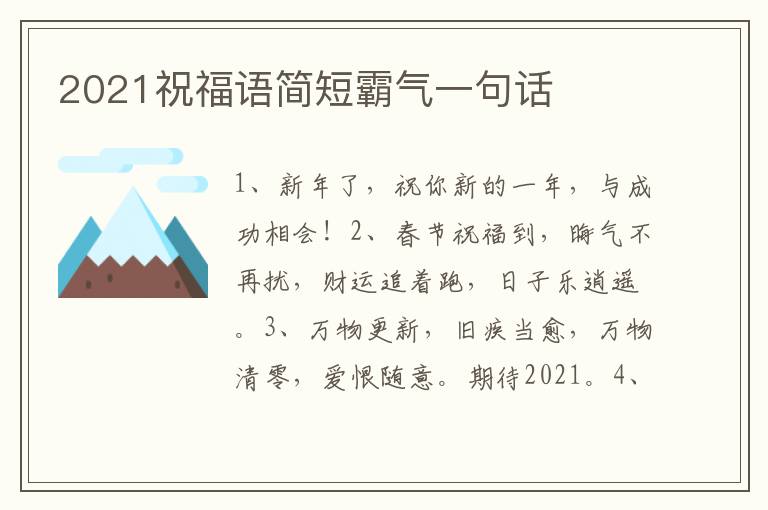 2021祝福语简短霸气一句话

1、新年了，祝你新的一年，与成功相会！2、春节祝福到，晦气不再扰，财运追着跑，日子乐逍遥。3、万物更新，旧疾当愈，万物清零，爱恨随意。期待2021。4、